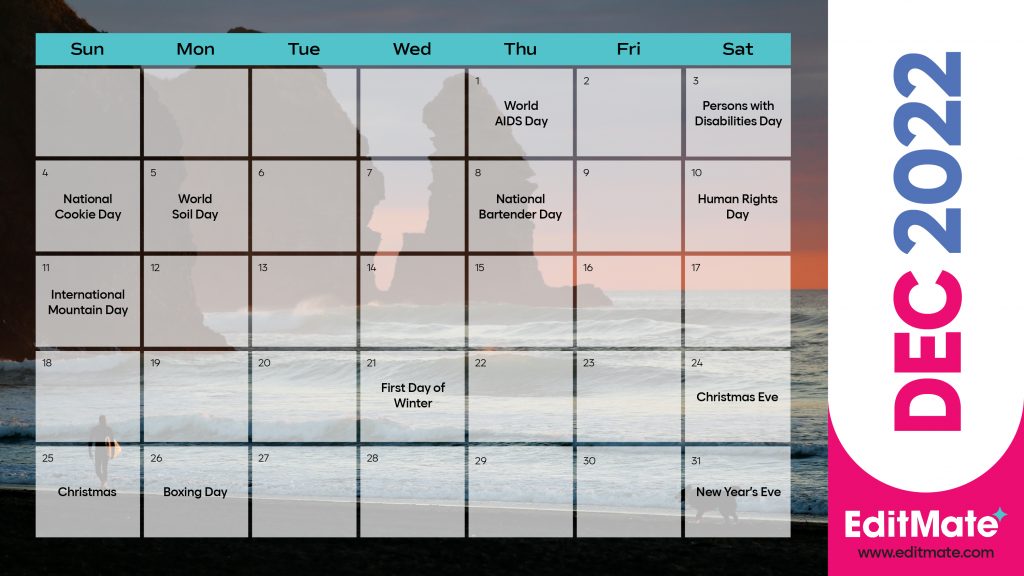 | Sun | Mon | Tue | Wed | Thu | Fri | Sat |
|---|---|---|---|---|---|---|
| | | | | 1 World AIDS Day | 2 | 3 Persons with Disabilities Day |
| 4 National Cookie Day | 5 World Soil Day | 6 | 7 | 8 National Bartender Day | 9 | 10 Human Rights Day |
| 11 International Mountain Day | 12 | 13 | 14 | 15 | 16 | 17 |
| 18 | 19 | 20 | 21 First Day of Winter | 22 | 23 | 24 Christmas Eve |
| 25 Christmas | 26 Boxing Day | 27 | 28 | 29 | 30 | 31 New Year's Eve |

DEC 2022

EditMate
www.editmate.com